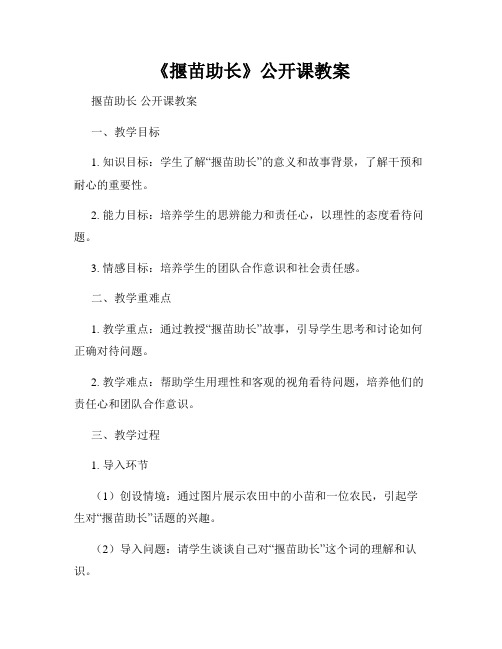 《揠苗助长》公开课教案

揠苗助长 公开课教案

一、教学目标

1. 知识目标：学生了解“揠苗助长”的意义和故事背景，了解干预和耐心的重要性。

2. 能力目标：培养学生的思辨能力和责任心，以理性的态度看待问题。

3. 情感目标：培养学生的团队合作意识和社会责任感。

二、教学重难点

1. 教学重点：通过教授“揠苗助长”故事，引导学生思考和讨论如何正确对待问题。

2. 教学难点：帮助学生用理性和客观的视角看待问题，培养他们的责任心和团队合作意识。

三、教学过程

1. 导入环节

（1）创设情境：通过图片展示农田中的小苗和一位农民，引起学生对“揠苗助长”话题的兴趣。

（2）导入问题：请学生谈谈自己对“揠苗助长”这个词的理解和认识。